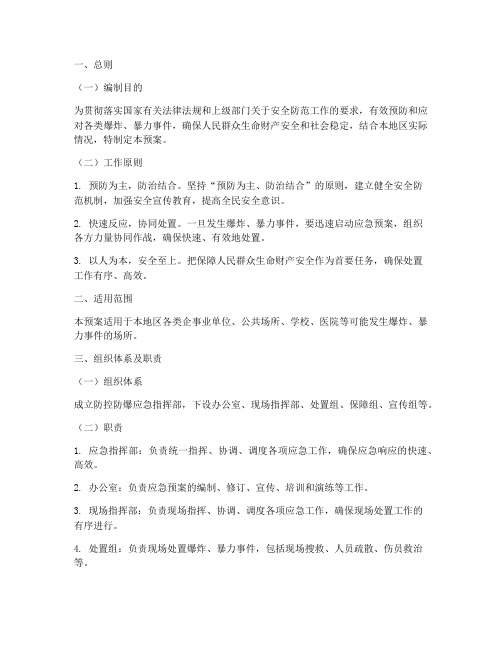 一、总则

（一）编制目的

为贯彻落实国家有关法律法规和上级部门关于安全防范工作的要求，有效预防和应对各类爆炸、暴力事件，确保人民群众生命财产安全和社会稳定，结合本地区实际情况，特制定本预案。

（二）工作原则

1. 预防为主，防治结合。坚持“预防为主、防治结合”的原则，建立健全安全防范机制，加强安全宣传教育，提高全民安全意识。

2. 快速反应，协同处置。一旦发生爆炸、暴力事件，要迅速启动应急预案，组织各方力量协同作战，确保快速、有效地处置。

3. 以人为本，安全至上。把保障人民群众生命财产安全作为首要任务，确保处置工作有序、高效。

二、适用范围

本预案适用于本地区各类企事业单位、公共场所、学校、医院等可能发生爆炸、暴力事件的场所。

三、组织体系及职责

（一）组织体系

成立防控防爆应急指挥部，下设办公室、现场指挥部、处置组、保障组、宣传组等。

（二）职责

1. 应急指挥部：负责统一指挥、协调、调度各项应急工作，确保应急响应的快速、高效。

2. 办公室：负责应急预案的编制、修订、宣传、培训和演练等工作。

3. 现场指挥部：负责现场指挥、协调、调度各项应急工作，确保现场处置工作的有序进行。

4. 处置组：负责现场处置爆炸、暴力事件，包括现场搜救、人员疏散、伤员救治等。